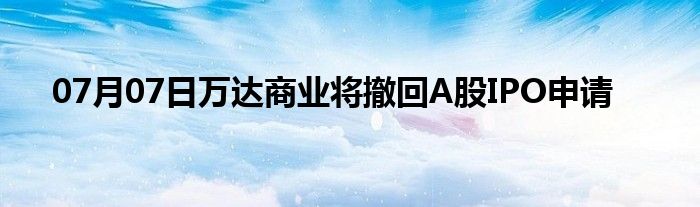 07月07日万达商业将撤回A股IPO申请